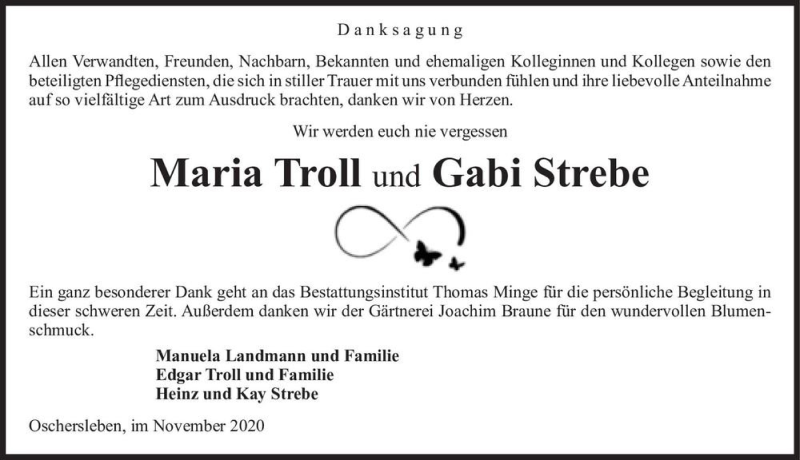 Danksagung

Allen Verwandten, Freunden, Nachbarn, Bekannten und ehemaligen Kolleginnen und Kollegen sowie den beteiligten Pflegediensten, die sich in stiller Trauer mit uns verbunden fühlen und ihre liebevolle Anteilnahme auf so vielfältige Art zum Ausdruck brachten, danken wir von Herzen.

Wir werden euch nie vergessen

Maria Troll und Gabi Strebe

Ein ganz besonderer Dank geht an das Bestattungsinstitut Thomas Minge für die persönliche Begleitung in dieser schweren Zeit. Außerdem danken wir der Gärtnerei Joachim Braune für den wundervollen Blumenschmuck.

Manuela Landmann und Familie
Edgar Troll und Familie
Heinz und Kay Strebe

Oschersleben, im November 2020